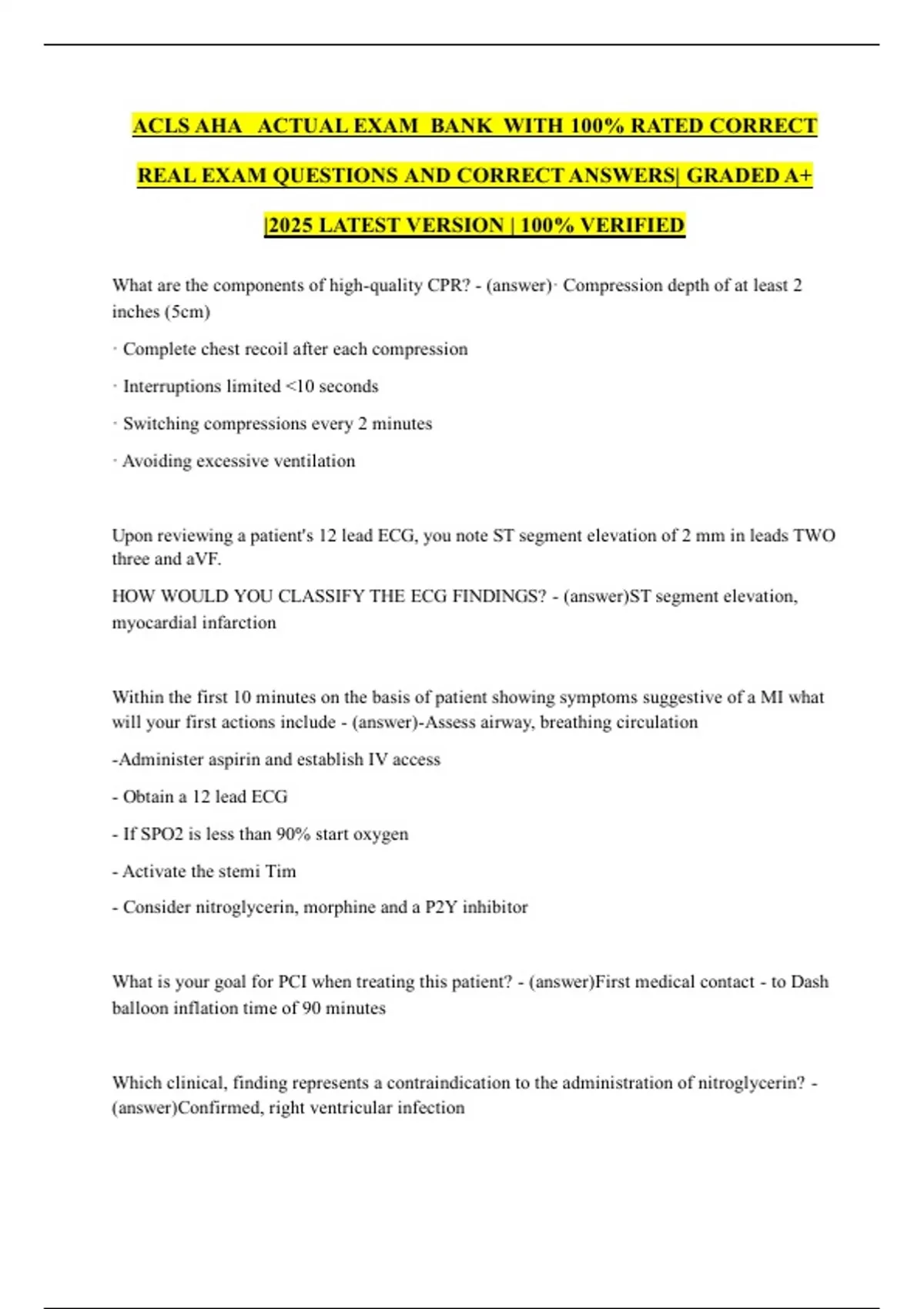 ACLS AHA ACTUAL EXAM BANK WITH 100% RATED CORRECT REAL EXAM QUESTIONS AND CORRECT ANSWERS| GRADED A+ |2025 LATEST VERSION | 100% VERIFIED

What are the components of high-quality CPR? - (answer)· Compression depth of at least 2 inches (5cm)

· Complete chest recoil after each compression

· Interruptions limited <10 seconds

· Switching compressions every 2 minutes

· Avoiding excessive ventilation

Upon reviewing a patient's 12 lead ECG, you note ST segment elevation of 2 mm in leads TWO three and aVF.

HOW WOULD YOU CLASSIFY THE ECG FINDINGS? - (answer)ST segment elevation, myocardial infarction

Within the first 10 minutes on the basis of patient showing symptoms suggestive of a MI what will your first actions include - (answer)-Assess airway, breathing circulation

-Administer aspirin and establish IV access

- Obtain a 12 lead ECG

- If SPO2 is less than 90% start oxygen

- Activate the stemi Tim

- Consider nitroglycerin, morphine and a P2Y inhibitor

What is your goal for PCI when treating this patient? - (answer)First medical contact - to Dash balloon inflation time of 90 minutes

Which clinical, finding represents a contraindication to the administration of nitroglycerin? - (answer)Confirmed, right ventricular infection